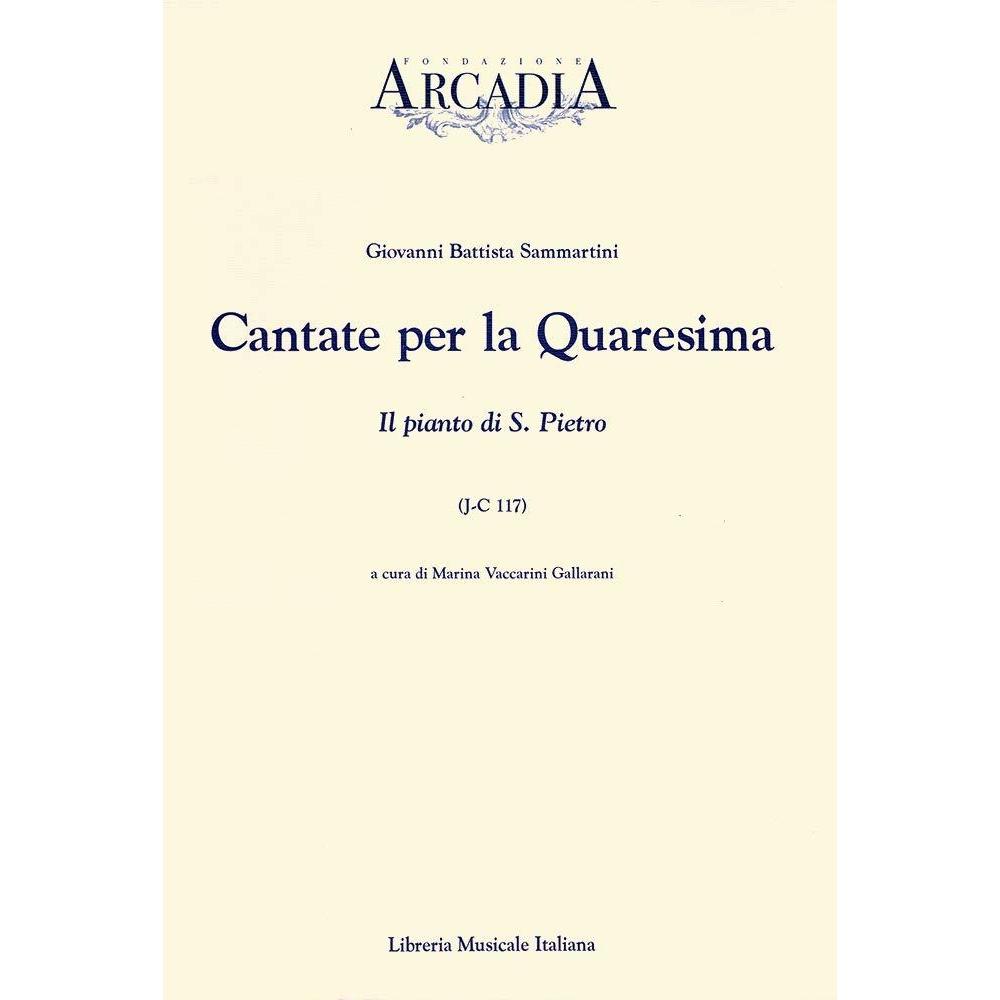 FONDAZIONE
ARCADIA

Giovanni Battista Sammartini

Cantate per la Quaresima

Il pianto di S. Pietro

(J-C 117)

a cura di Marina Vaccarini Gallarani

Libreria Musicale Italiana